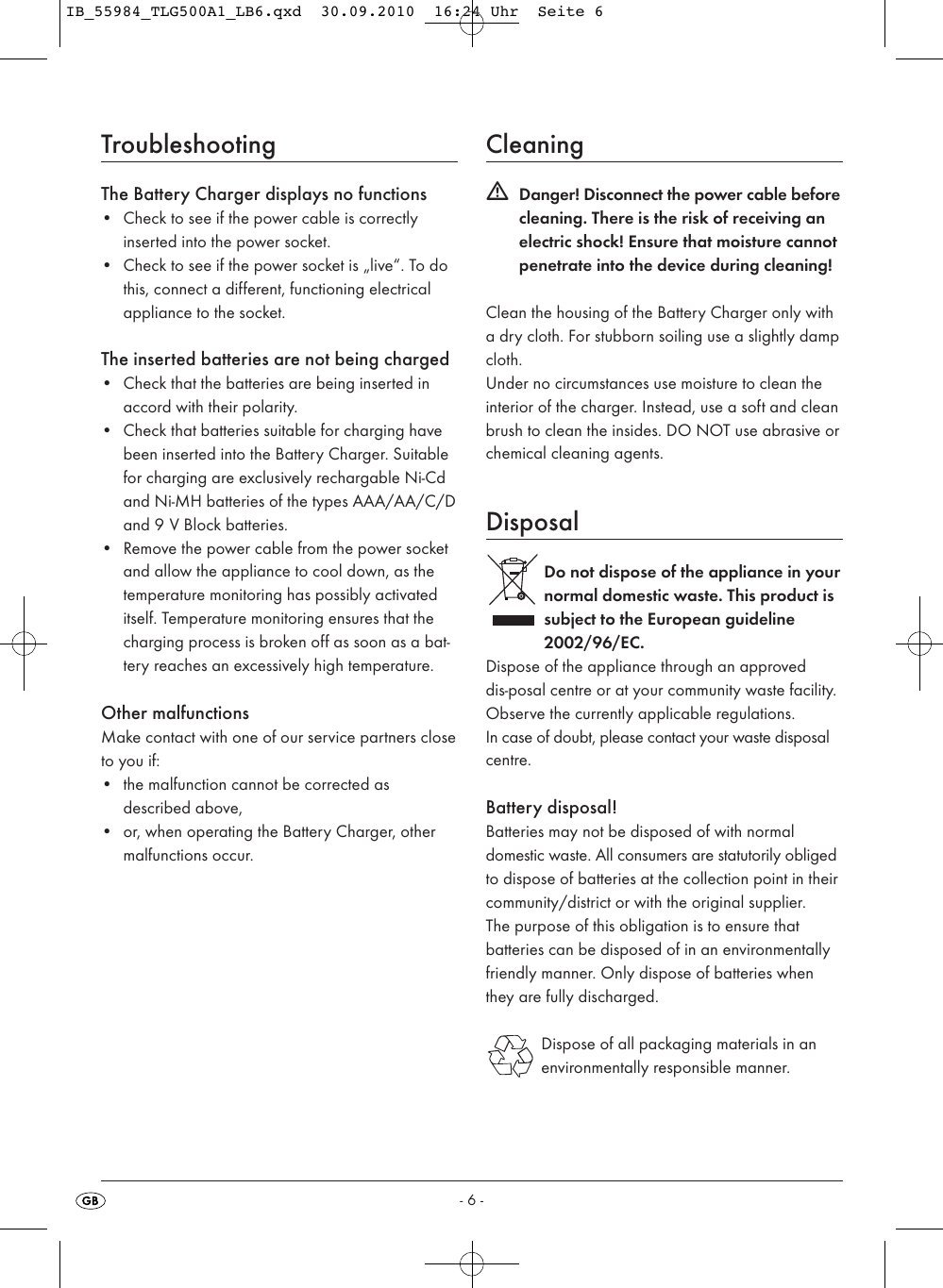 IB_55984_TLG500A1_LB6.qxd 30.09.2010 16:24 Uhr Seite 6

Troubleshooting

The Battery Charger displays no functions
• Check to see if the power cable is correctly inserted into the power socket.
• Check to see if the power socket is „live“. To do this, connect a different, functioning electrical appliance to the socket.

The inserted batteries are not being charged
• Check that the batteries are being inserted in accord with their polarity.
• Check that batteries suitable for charging have been inserted into the Battery Charger. Suitable for charging are exclusively rechargable Ni-Cd and Ni-MH batteries of the types AAA/AA/C/D and 9 V Block batteries.
• Remove the power cable from the power socket and allow the appliance to cool down, as the temperature monitoring has possibly activated itself. Temperature monitoring ensures that the charging process is broken off as soon as a battery reaches an excessively high temperature.

Other malfunctions
Make contact with one of our service partners close to you if:
• the malfunction cannot be corrected as described above,
• or, when operating the Battery Charger, other malfunctions occur.

Cleaning

Danger! Disconnect the power cable before cleaning. There is the risk of receiving an electric shock! Ensure that moisture cannot penetrate into the device during cleaning!

Clean the housing of the Battery Charger only with a dry cloth. For stubborn soiling use a slightly damp cloth.
Under no circumstances use moisture to clean the interior of the charger. Instead, use a soft and clean brush to clean the insides. DO NOT use abrasive or chemical cleaning agents.

Disposal

Do not dispose of the appliance in your normal domestic waste. This product is subject to the European guideline 2002/96/EC.
Dispose of the appliance through an approved dis-posal centre or at your community waste facility. Observe the currently applicable regulations.
In case of doubt, please contact your waste disposal centre.

Battery disposal!
Batteries may not be disposed of with normal domestic waste. All consumers are statutorily obliged to dispose of batteries at the collection point in their community/district or with the original supplier.
The purpose of this obligation is to ensure that batteries can be disposed of in an environmentally friendly manner. Only dispose of batteries when they are fully discharged.

Dispose of all packaging materials in an environmentally responsible manner.

GB

- 6 -